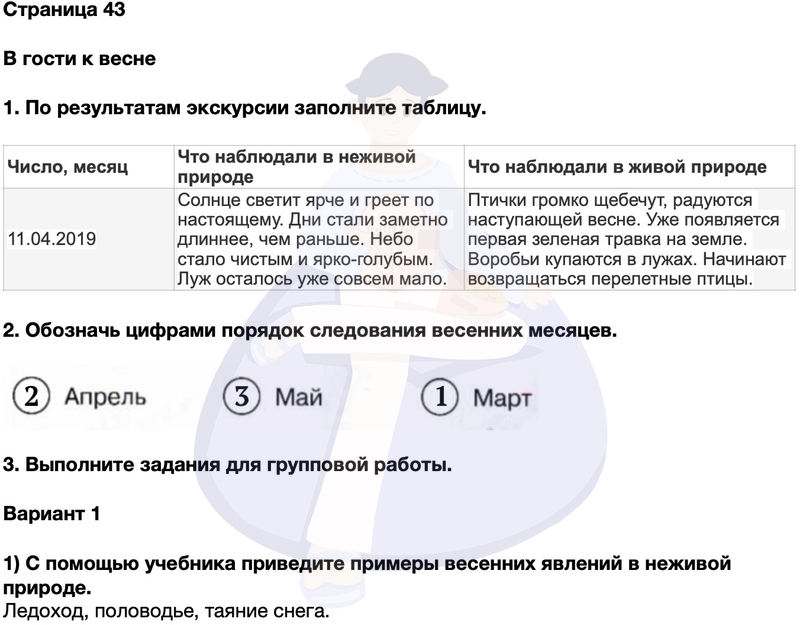 Страница 43

В гости к весне

1. По результатам экскурсии заполните таблицу.

| Число, месяц | Что наблюдали в неживой природе | Что наблюдали в живой природе |
|---|---|---|
| 11.04.2019 | Солнце светит ярче и греет по настоящему. Дни стали заметно длиннее, чем раньше. Небо стало чистым и ярко-голубым. Луж осталось уже совсем мало. | Птички громко щебечут, радуются наступающей весне. Уже появляется первая зеленая травка на земле. Воробьи купаются в лужах. Начинают возвращаться перелетные птицы. |

2. Обозначь цифрами порядок следования весенних месяцев.

2 Апрель 3 Май 1 Март

3. Выполните задания для групповой работы.

Вариант 1

1) С помощью учебника приведите примеры весенних явлений в неживой природе.
Ледоход, половодье, таяние снега.